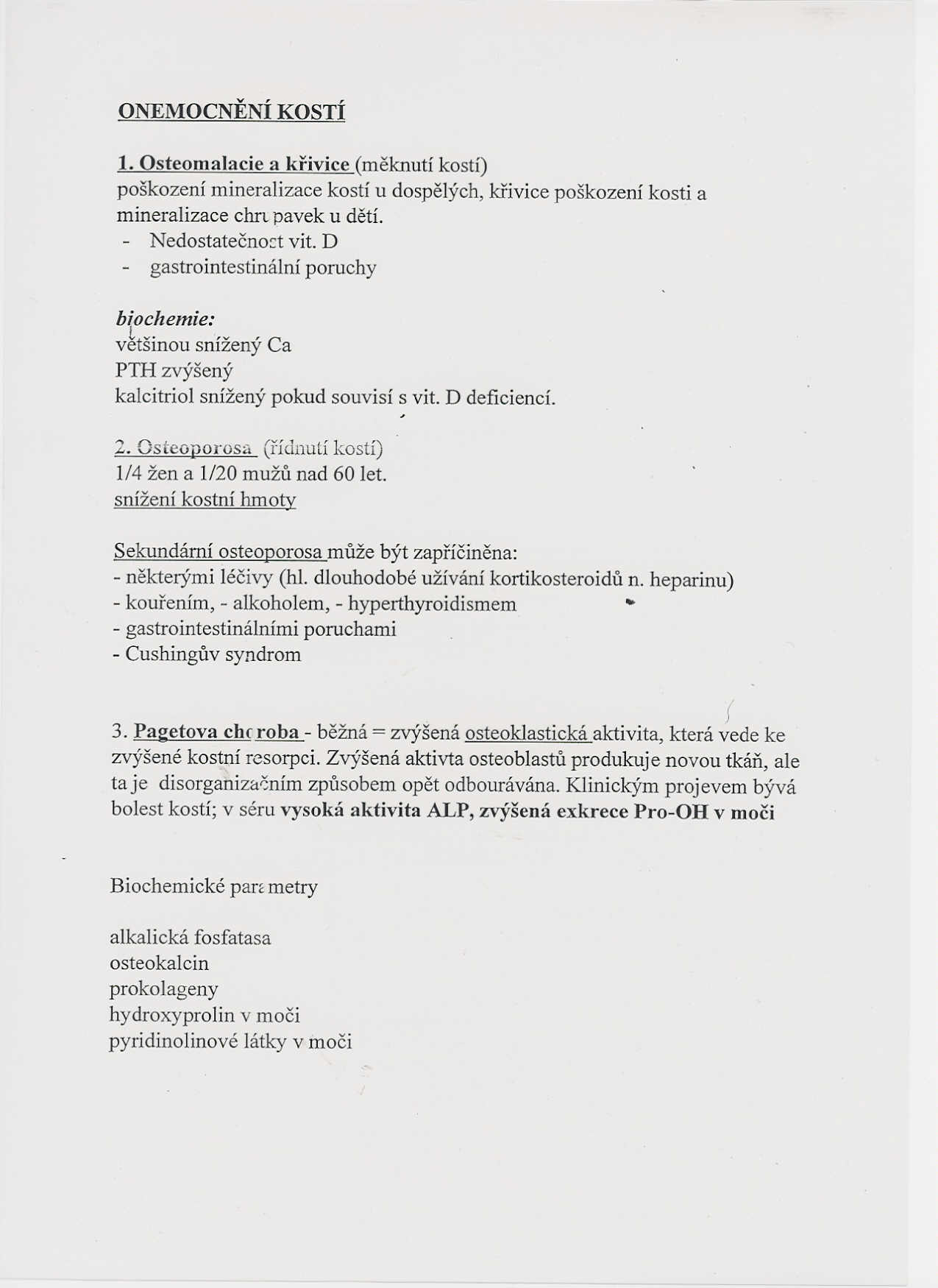 ONEMOCNĚNÍ KOSTÍ

1. Osteomalacie a křivice (měknutí kostí)
poškození mineralizace kostí u dospělých, křivice poškození kosti a mineralizace chrupavek u dětí.
- Nedostatečnost vit. D
- gastrointestinální poruchy

biochemie:
většinou snížený Ca
PTH zvýšený
kalcitriol snížený pokud souvisí s vit. D deficiencí.

2. Osteoporosa (řídnutí kostí)
1/4 žen a 1/20 mužů nad 60 let.
snížení kostní hmoty

Sekundární osteoporosa může být zapříčiněna:
- některými léčivy (hl. dlouhodobé užívání kortikosteroidů n. heparinu)
- kouřením, - alkoholem, - hyperthyroidismem
- gastrointestinálními poruchami
- Cushingův syndrom

3. Pagetova choroba - běžná = zvýšená osteoklastická aktivita, která vede ke zvýšené kostní resorpci. Zvýšená aktivta osteoblastů produkuje novou tkáň, ale ta je disorganizačním způsobem opět odbourávána. Klinickým projevem bývá bolest kostí; v séru vysoká aktivita ALP, zvýšená exkrece Pro-OH v moči

Biochemické parametry

alkalická fosfatasa
osteokalcin
prokolageny
hydroxyprolin v moči
pyridinolinové látky v moči